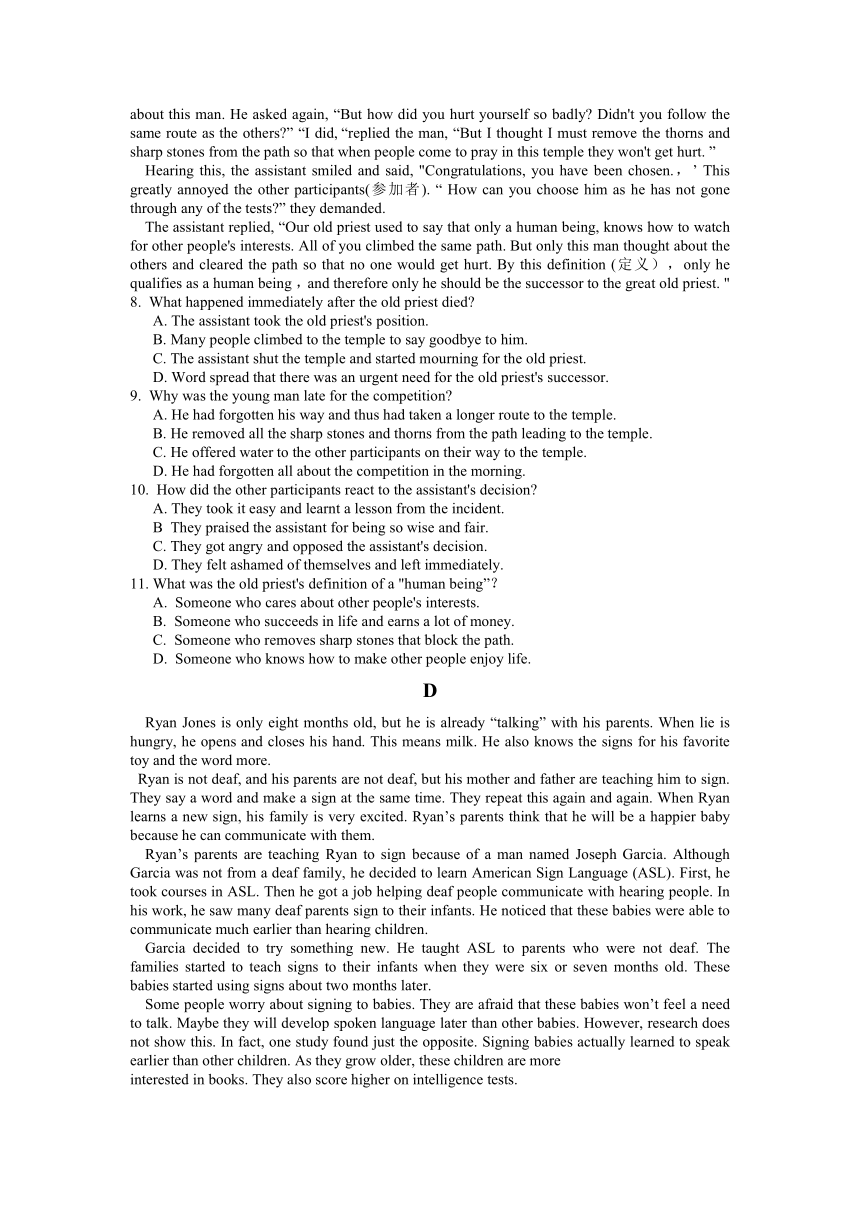 about this man. He asked again, “But how did you hurt yourself so badly? Didn't you follow the same route as the others?” “I did, “replied the man, “But I thought I must remove the thorns and sharp stones from the path so that when people come to pray in this temple they won't get hurt. ”

Hearing this, the assistant smiled and said, "Congratulations, you have been chosen.，’ This greatly annoyed the other participants(参加者). “ How can you choose him as he has not gone through any of the tests?” they demanded.

The assistant replied, “Our old priest used to say that only a human being, knows how to watch for other people's interests. All of you climbed the same path. But only this man thought about the others and cleared the path so that no one would get hurt. By this definition (定义）， only he qualifies as a human being，and therefore only he should be the successor to the great old priest. "

8. What happened immediately after the old priest died?
A. The assistant took the old priest's position.
B. Many people climbed to the temple to say goodbye to him.
C. The assistant shut the temple and started mourning for the old priest.
D. Word spread that there was an urgent need for the old priest's successor.

9. Why was the young man late for the competition?
A. He had forgotten his way and thus had taken a longer route to the temple.
B. He removed all the sharp stones and thorns from the path leading to the temple.
C. He offered water to the other participants on their way to the temple.
D. He had forgotten all about the competition in the morning.

10. How did the other participants react to the assistant's decision?
A. They took it easy and learnt a lesson from the incident.
B They praised the assistant for being so wise and fair.
C. They got angry and opposed the assistant's decision.
D. They felt ashamed of themselves and left immediately.

11. What was the old priest's definition of a "human being”?
A. Someone who cares about other people's interests.
B. Someone who succeeds in life and earns a lot of money.
C. Someone who removes sharp stones that block the path.
D. Someone who knows how to make other people enjoy life.

D

Ryan Jones is only eight months old, but he is already “talking” with his parents. When lie is hungry, he opens and closes his hand. This means milk. He also knows the signs for his favorite toy and the word more.

Ryan is not deaf, and his parents are not deaf, but his mother and father are teaching him to sign. They say a word and make a sign at the same time. They repeat this again and again. When Ryan learns a new sign, his family is very excited. Ryan’s parents think that he will be a happier baby because he can communicate with them.

Ryan’s parents are teaching Ryan to sign because of a man named Joseph Garcia. Although Garcia was not from a deaf family, he decided to learn American Sign Language (ASL). First, he took courses in ASL. Then he got a job helping deaf people communicate with hearing people. In his work, he saw many deaf parents sign to their infants. He noticed that these babies were able to communicate much earlier than hearing children.

Garcia decided to try something new. He taught ASL to parents who were not deaf. The families started to teach signs to their infants when they were six or seven months old. These babies started using signs about two months later.

Some people worry about signing to babies. They are afraid that these babies won’t feel a need to talk. Maybe they will develop spoken language later than other babies. However, research does not show this. In fact, one study found just the opposite. Signing babies actually learned to speak earlier than other children. As they grow older, these children are more interested in books. They also score higher on intelligence tests.